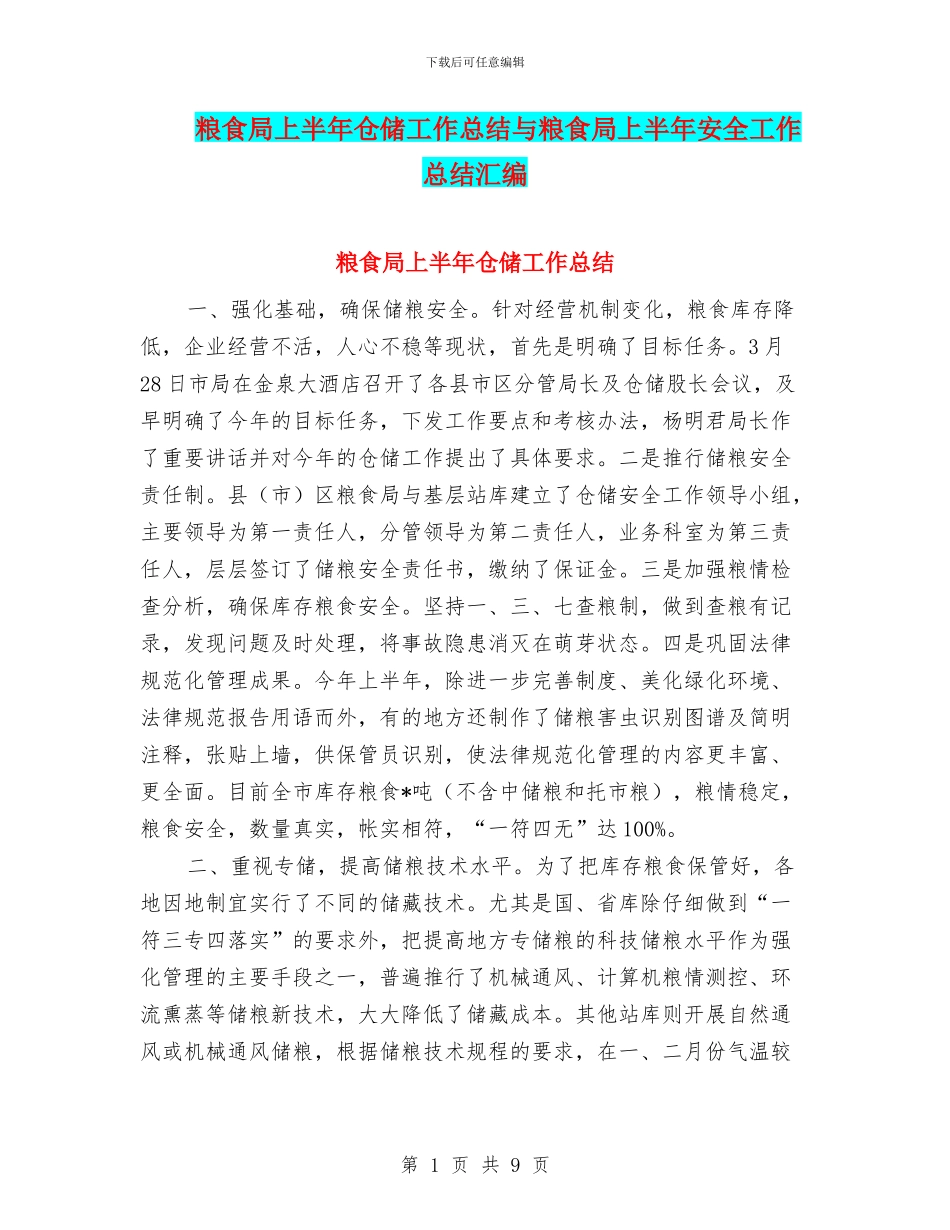 下载后可任意编辑

粮食局上半年仓储工作总结与粮食局上半年安全工作总结汇编

粮食局上半年仓储工作总结

一、强化基础，确保储粮安全。针对经营机制变化，粮食库存降低，企业经营不活，人心不稳等现状，首先是明确了目标任务。3月28日市局在金泉大酒店召开了各县市区分管局长及仓储股长会议，及早明确了今年的目标任务，下发工作要点和考核办法，杨明君局长作了重要讲话并对今年的仓储工作提出了具体要求。二是推行储粮安全责任制。县（市）区粮食局与基层站库建立了仓储安全工作领导小组，主要领导为第一责任人，分管领导为第二责任人，业务科室为第三责任人，层层签订了储粮安全责任书，缴纳了保证金。三是加强粮情检查分析，确保库存粮食安全。坚持一、三、七查粮制，做到查粮有记录，发现问题及时处理，将事故隐患消灭在萌芽状态。四是巩固法律规范化管理成果。今年上半年，除进一步完善制度、美化绿化环境、法律规范报告用语而外，有的地方还制作了储粮害虫识别图谱及简明注释，张贴上墙，供保管员识别，使法律规范化管理的内容更丰富、更全面。目前全市库存粮食*吨（不含中储粮和托市粮），粮情稳定，粮食安全，数量真实，帐实相符，“一符四无”达100%。

二、重视专储，提高储粮技术水平。为了把库存粮食保管好，各地因地制宜实行了不同的储藏技术。尤其是国、省库除仔细做到“一符三专四落实”的要求外，把提高地方专储粮的科技储粮水平作为强化管理的主要手段之一，普遍推行了机械通风、计算机粮情测控、环流熏蒸等储粮新技术，大大降低了储藏成本。其他站库则开展自然通风或机械通风储粮，根据储粮技术规程的要求，在一、二月份气温较

第 1 页 共 9 页